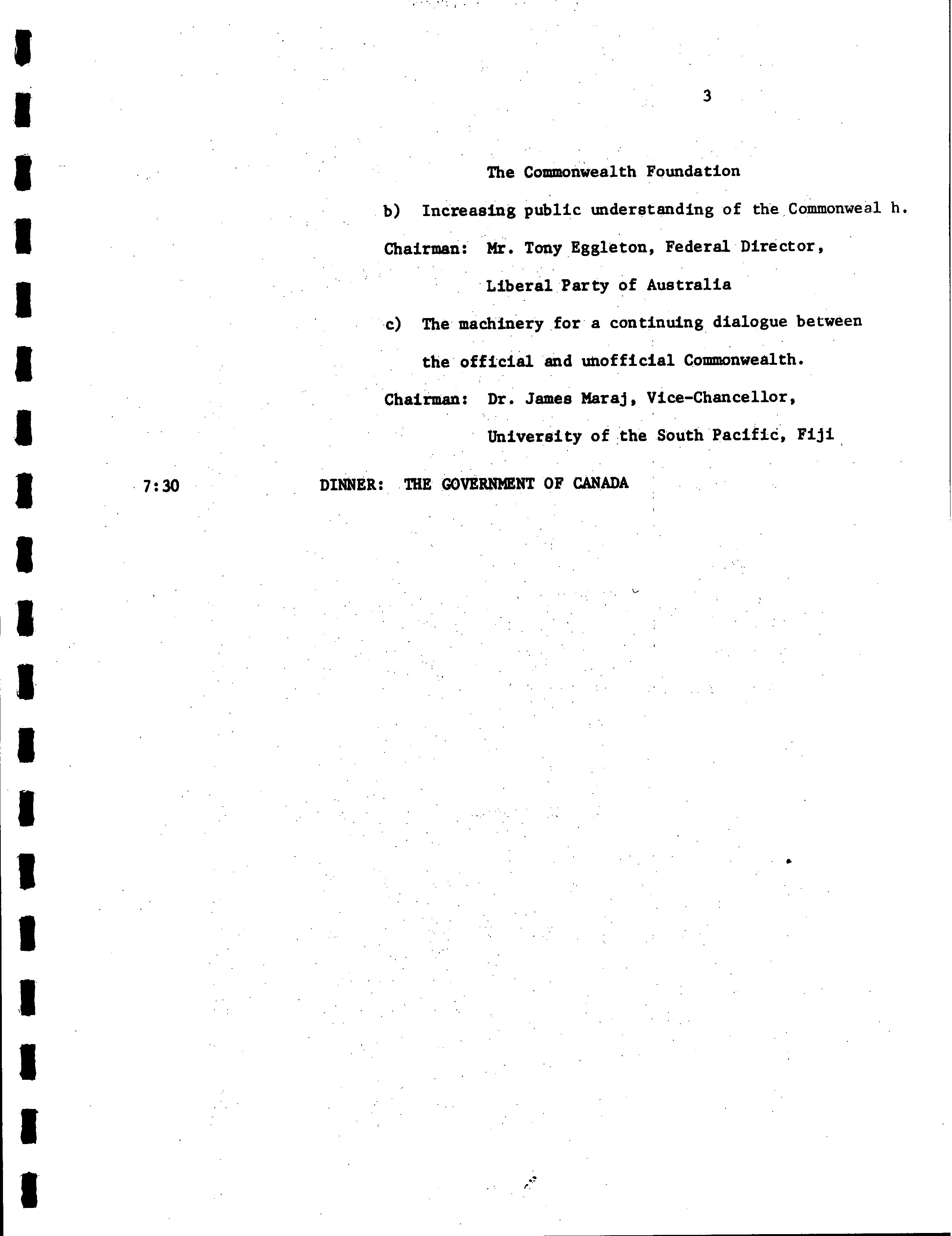 3

The Commonwealth Foundation

b) Increasing public understanding of the Commonweal h.

Chairman: Mr. Tony Eggleton, Federal Director, Liberal Party of Australia

c) The machinery for a continuing dialogue between the official and unofficial Commonwealth.

Chairman: Dr. James Maraj, Vice-Chancellor, University of the South Pacific, Fiji

7:30 DINNER: THE GOVERNMENT OF CANADA